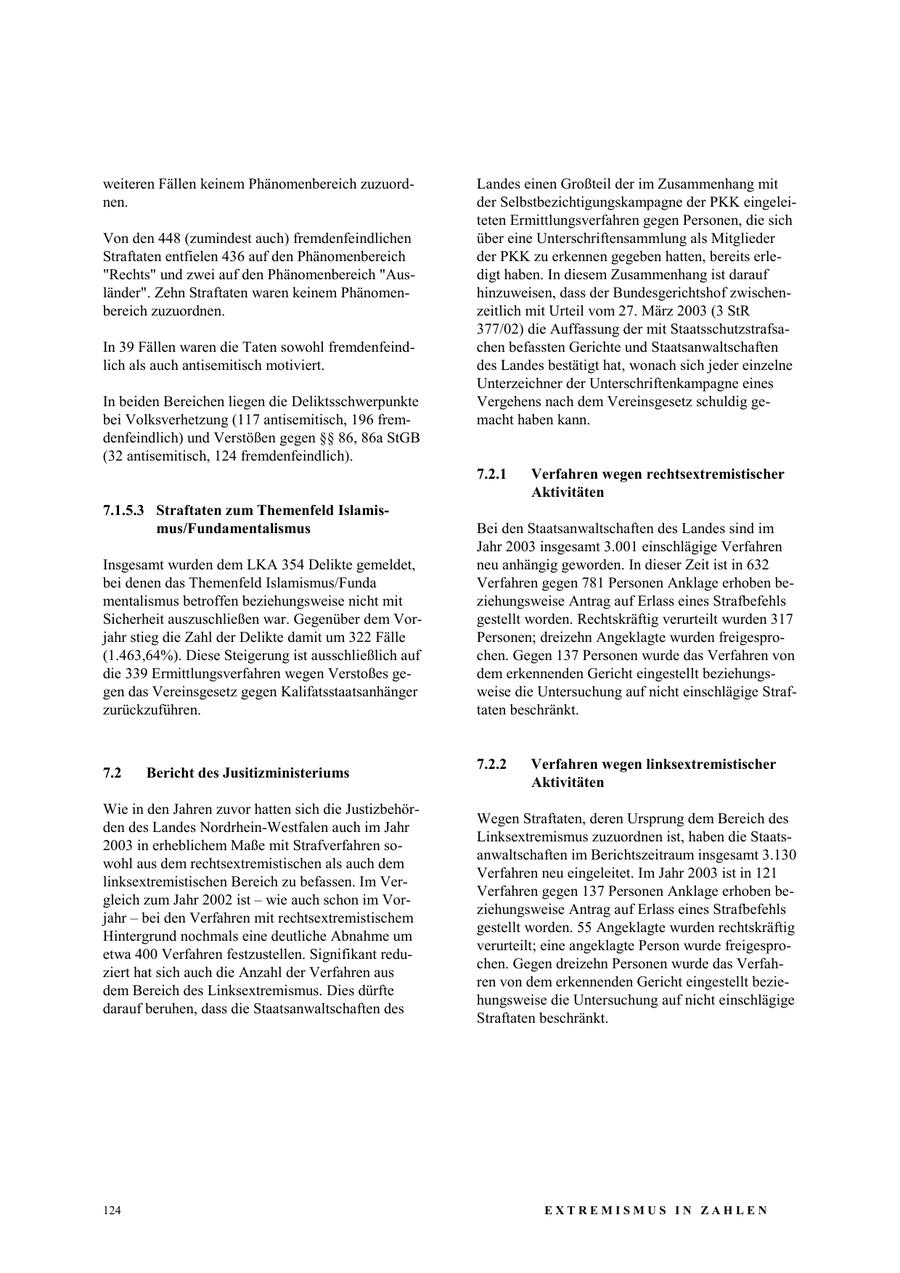 weiteren Fällen keinem Phänomenbereich zuzuordnen.

Von den 448 (zumindest auch) fremdenfeindlichen Straftaten entfielen 436 auf den Phänomenbereich "Rechts" und zwei auf den Phänomenbereich "Ausländer". Zehn Straftaten waren keinem Phänomenbereich zuzuordnen.

In 39 Fällen waren die Taten sowohl fremdenfeindlich als auch antisemitisch motiviert.

In beiden Bereichen liegen die Deliktsschwerpunkte bei Volksverhetzung (117 antisemitisch, 196 fremdenfeindlich) und Verstößen gegen §§ 86, 86a StGB (32 antisemitisch, 124 fremdenfeindlich).

7.1.5.3 Straftaten zum Themenfeld Islamismus/Fundamentalismus

Insgesamt wurden dem LKA 354 Delikte gemeldet, bei denen das Themenfeld Islamismus/Funda mentalismus betroffen beziehungsweise nicht mit Sicherheit auszuschließen war. Gegenüber dem Vorjahr stieg die Zahl der Delikte damit um 322 Fälle (1.463,64%). Diese Steigerung ist ausschließlich auf die 339 Ermittlungsverfahren wegen Verstoßes gegen das Vereinsgesetz gegen Kalifatsstaatsanhänger zurückzuführen.

7.2 Bericht des Jusitizministeriums

Wie in den Jahren zuvor hatten sich die Justizbehörden des Landes Nordrhein-Westfalen auch im Jahr 2003 in erheblichem Maße mit Strafverfahren sowohl aus dem rechtsextremistischen als auch dem linksextremistischen Bereich zu befassen. Im Vergleich zum Jahr 2002 ist – wie auch schon im Vorjahr – bei den Verfahren mit rechtsextremistischem Hintergrund nochmals eine deutliche Abnahme um etwa 400 Verfahren festzustellen. Signifikant reduziert hat sich auch die Anzahl der Verfahren aus dem Bereich des Linksextremismus. Dies dürfte darauf beruhen, dass die Staatsanwaltschaften des Landes einen Großteil der im Zusammenhang mit der Selbstbezichtigungskampagne der PKK eingeleiteten Ermittlungsverfahren gegen Personen, die sich über eine Unterschriftensammlung als Mitglieder der PKK zu erkennen gegeben hatten, bereits erledigt haben. In diesem Zusammenhang ist darauf hinzuweisen, dass der Bundesgerichtshof zwischenzeitlich mit Urteil vom 27. März 2003 (3 StR 377/02) die Auffassung der mit Staatsschutzstrafsachen befassten Gerichte und Staatsanwaltschaften des Landes bestätigt hat, wonach sich jeder einzelne Unterzeichner der Unterschriftenkampagne eines Vergehens nach dem Vereinsgesetz schuldig gemacht haben kann.

7.2.1 Verfahren wegen rechtsextremistischer Aktivitäten

Bei den Staatsanwaltschaften des Landes sind im Jahr 2003 insgesamt 3.001 einschlägige Verfahren neu anhängig geworden. In dieser Zeit ist in 632 Verfahren gegen 781 Personen Anklage erhoben beziehungsweise Antrag auf Erlass eines Strafbefehls gestellt worden. Rechtskräftig verurteilt wurden 317 Personen; dreizehn Angeklagte wurden freigesprochen. Gegen 137 Personen wurde das Verfahren von dem erkennenden Gericht eingestellt beziehungsweise die Untersuchung auf nicht einschlägige Straftaten beschränkt.

7.2.2 Verfahren wegen linksextremistischer Aktivitäten

Wegen Straftaten, deren Ursprung dem Bereich des Linksextremismus zuzuordnen ist, haben die Staatsanwaltschaften im Berichtszeitraum insgesamt 3.130 Verfahren neu eingeleitet. Im Jahr 2003 ist in 121 Verfahren gegen 137 Personen Anklage erhoben beziehungsweise Antrag auf Erlass eines Strafbefehls gestellt worden. 55 Angeklagte wurden rechtskräftig verurteilt; eine angeklagte Person wurde freigesprochen. Gegen dreizehn Personen wurde das Verfahren von dem erkennenden Gericht eingestellt beziehungsweise die Untersuchung auf nicht einschlägige Straftaten beschränkt.

124 EXTREMISMUS IN ZAHLEN